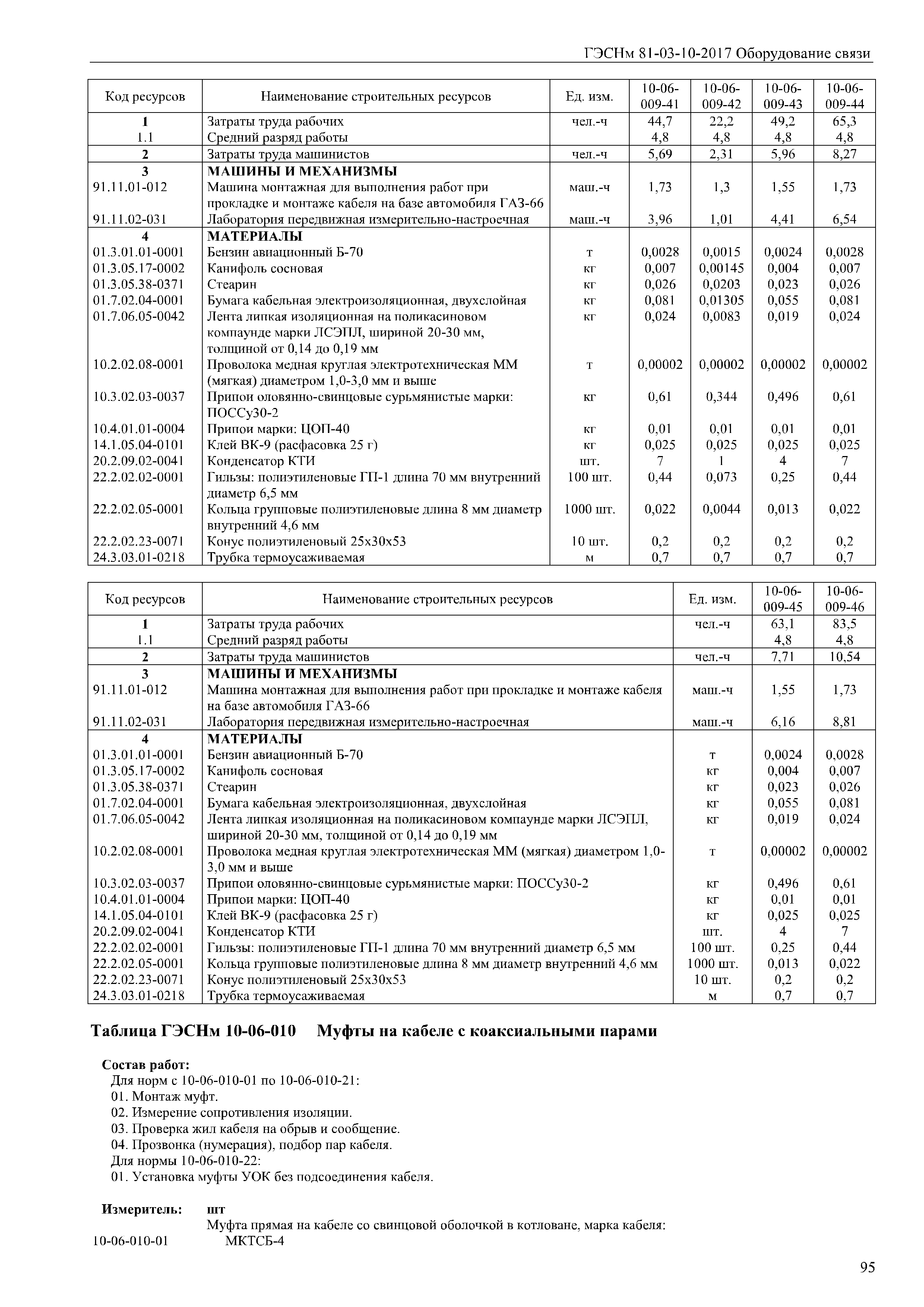 ГЭСНм 81-03-10-2017 Оборудование связи

| Код ресурсов | Наименование строительных ресурсов | Ед. изм. | 10-06-009-41 | 10-06-009-42 | 10-06-009-43 | 10-06-009-44 |
|---|---|---|---|---|---|---|
| 1 | Затраты труда рабочих | чел.-ч | 44,7 | 22,2 | 49,2 | 65,3 |
| 1.1 | Средний разряд работы | | 4,8 | 4,8 | 4,8 | 4,8 |
| 2 | Затраты труда машинистов | чел.-ч | 5,69 | 2,31 | 5,96 | 8,27 |
| 3 | МАШИНЫ И МЕХАНИЗМЫ | | | | | |
| 91.11.01-012 | Машина монтажная для выполнения работ при прокладке и монтаже кабеля на базе автомобиля ГАЗ-66 | маш.-ч | 1,73 | 1,3 | 1,55 | 1,73 |
| 91.11.02-031 | Лаборатория передвижная измерительно-настроечная | маш.-ч | 3,96 | 1,01 | 4,41 | 6,54 |
| 4 | МАТЕРИАЛЫ | | | | | |
| 01.3.01.01-0001 | Бензин авиационный Б-70 | т | 0,0028 | 0,0015 | 0,0024 | 0,0028 |
| 01.3.05.17-0002 | Канифоль сосновая | кг | 0,007 | 0,00145 | 0,004 | 0,007 |
| 01.3.05.38-0371 | Стеарин | кг | 0,026 | 0,0203 | 0,023 | 0,026 |
| 01.7.02.04-0001 | Бумага кабельная электроизоляционная, двухслойная | кг | 0,081 | 0,01305 | 0,055 | 0,081 |
| 01.7.06.05-0042 | Лента липкая изоляционная на поликасиновом компаунде марки ЛСЭПЛ, шириной 20-30 мм, толщиной от 0,14 до 0,19 мм | кг | 0,024 | 0,0083 | 0,019 | 0,024 |
| 10.2.02.08-0001 | Проволока медная круглая электротехническая ММ (мягкая) диаметром 1,0-3,0 мм и выше | т | 0,00002 | 0,00002 | 0,00002 | 0,00002 |
| 10.3.02.03-0037 | Припои оловянно-свинцовые сурьмянистые марки: ПОССу30-2 | кг | 0,61 | 0,344 | 0,496 | 0,61 |
| 10.4.01.01-0004 | Припои марки: ЦОП-40 | кг | 0,01 | 0,01 | 0,01 | 0,01 |
| 14.1.05.04-0101 | Клей ВК-9 (расфасовка 25 г) | кг | 0,025 | 0,025 | 0,025 | 0,025 |
| 20.2.09.02-0041 | Конденсатор КТИ | шт. | 7 | 1 | 4 | 7 |
| 22.2.02.02-0001 | Гильзы: полиэтиленовые ГП-1 длина 70 мм внутренний диаметр 6,5 мм | 100 шт. | 0,44 | 0,073 | 0,25 | 0,44 |
| 22.2.02.05-0001 | Кольца групповые полиэтиленовые длина 8 мм диаметр внутренний 4,6 мм | 1000 шт. | 0,022 | 0,0044 | 0,013 | 0,022 |
| 22.2.02.23-0071 | Конус полиэтиленовый 25х30х53 | 10 шт. | 0,2 | 0,2 | 0,2 | 0,2 |
| 24.3.03.01-0218 | Трубка термоусаживаемая | м | 0,7 | 0,7 | 0,7 | 0,7 |

| Код ресурсов | Наименование строительных ресурсов | Ед. изм. | 10-06-009-45 | 10-06-009-46 |
|---|---|---|---|---|
| 1 | Затраты труда рабочих | чел.-ч | 63,1 | 83,5 |
| 1.1 | Средний разряд работы | | 4,8 | 4,8 |
| 2 | Затраты труда машинистов | чел.-ч | 7,71 | 10,54 |
| 3 | МАШИНЫ И МЕХАНИЗМЫ | | | |
| 91.11.01-012 | Машина монтажная для выполнения работ при прокладке и монтаже кабеля на базе автомобиля ГАЗ-66 | маш.-ч | 1,55 | 1,73 |
| 91.11.02-031 | Лаборатория передвижная измерительно-настроечная | маш.-ч | 6,16 | 8,81 |
| 4 | МАТЕРИАЛЫ | | | |
| 01.3.01.01-0001 | Бензин авиационный Б-70 | т | 0,0024 | 0,0028 |
| 01.3.05.17-0002 | Канифоль сосновая | кг | 0,004 | 0,007 |
| 01.3.05.38-0371 | Стеарин | кг | 0,023 | 0,026 |
| 01.7.02.04-0001 | Бумага кабельная электроизоляционная, двухслойная | кг | 0,055 | 0,081 |
| 01.7.06.05-0042 | Лента липкая изоляционная на поликасиновом компаунде марки ЛСЭПЛ, шириной 20-30 мм, толщиной от 0,14 до 0,19 мм | кг | 0,019 | 0,024 |
| 10.2.02.08-0001 | Проволока медная круглая электротехническая ММ (мягкая) диаметром 1,0-3,0 мм и выше | т | 0,00002 | 0,00002 |
| 10.3.02.03-0037 | Припои оловянно-свинцовые сурьмянистые марки: ПОССу30-2 | кг | 0,496 | 0,61 |
| 10.4.01.01-0004 | Припои марки: ЦОП-40 | кг | 0,01 | 0,01 |
| 14.1.05.04-0101 | Клей ВК-9 (расфасовка 25 г) | кг | 0,025 | 0,025 |
| 20.2.09.02-0041 | Конденсатор КТИ | шт. | 4 | 7 |
| 22.2.02.02-0001 | Гильзы: полиэтиленовые ГП-1 длина 70 мм внутренний диаметр 6,5 мм | 100 шт. | 0,25 | 0,44 |
| 22.2.02.05-0001 | Кольца групповые полиэтиленовые длина 8 мм диаметр внутренний 4,6 мм | 1000 шт. | 0,013 | 0,022 |
| 22.2.02.23-0071 | Конус полиэтиленовый 25х30х53 | 10 шт. | 0,2 | 0,2 |
| 24.3.03.01-0218 | Трубка термоусаживаемая | м | 0,7 | 0,7 |

Таблица ГЭСНм 10-06-010 Муфты на кабеле с коаксиальными парами

Состав работ:
Для норм с 10-06-010-01 по 10-06-010-21:
01. Монтаж муфт.
02. Измерение сопротивления изоляции.
03. Проверка жил кабеля на обрыв и сообщение.
04. Прозвонка (нумерация), подбор пар кабеля.
Для нормы 10-06-010-22:
01. Установка муфты УОК без подсоединения кабеля.

Измеритель: шт
Муфта прямая на кабеле со свинцовой оболочкой в котловане, марка кабеля:
10-06-010-01 МКТСБ-4

95